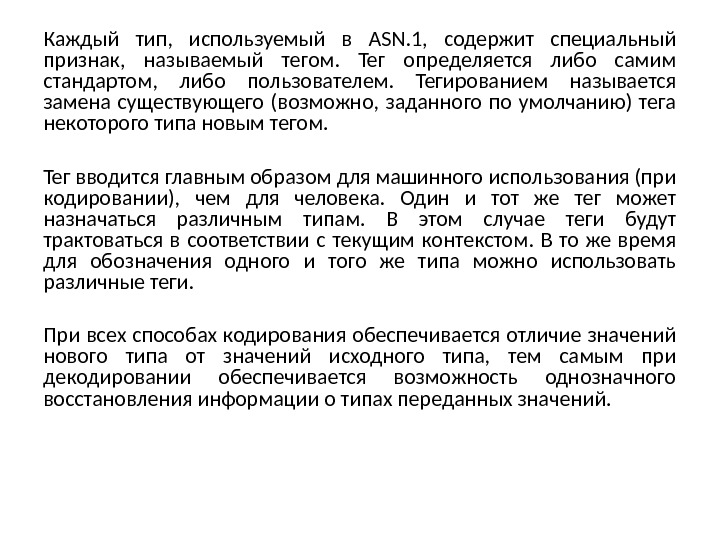 Каждый тип, используемый в ASN.1, содержит специальный признак, называемый тегом. Тег определяется либо самим стандартом, либо пользователем. Тегированием называется замена существующего (возможно, заданного по умолчанию) тега некоторого типа новым тегом.

Тег вводится главным образом для машинного использования (при кодировании), чем для человека. Один и тот же тег может назначаться различным типам. В этом случае теги будут трактоваться в соответствии с текущим контекстом. В то же время для обозначения одного и того же типа можно использовать различные теги.

При всех способах кодирования обеспечивается отличие значений нового типа от значений исходного типа, тем самым при декодировании обеспечивается возможность однозначного восстановления информации о типах переданных значений.